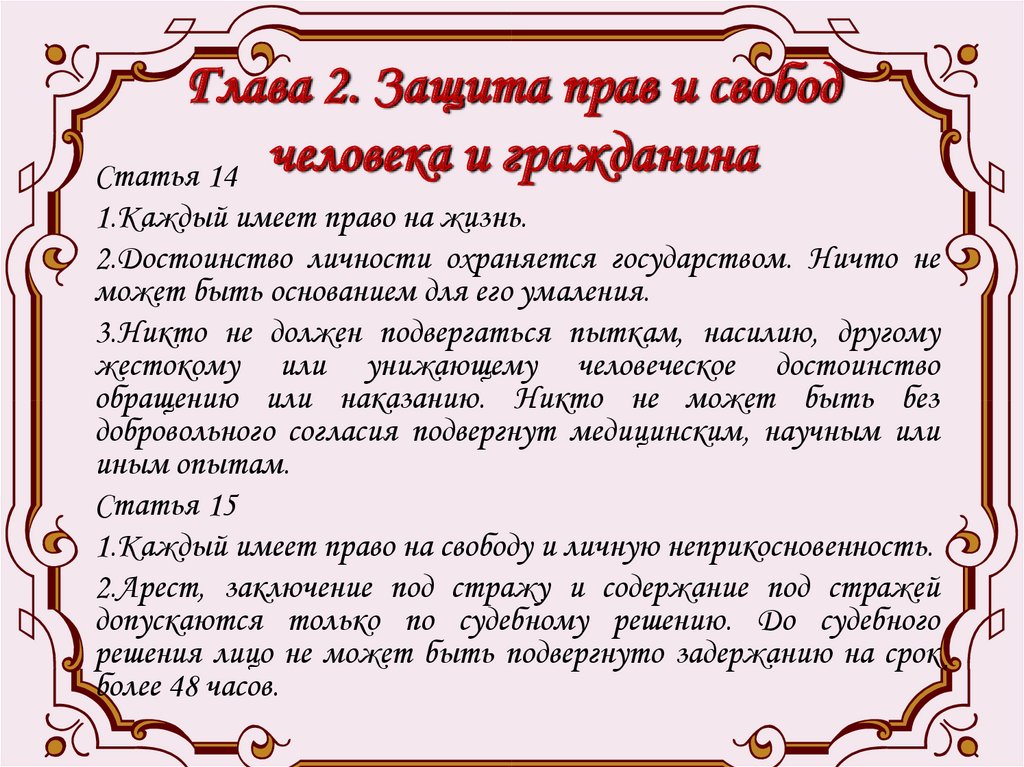 Глава 2. Защита прав и свобод человека и гражданина

Статья 14

1.Каждый имеет право на жизнь.

2.Достоинство личности охраняется государством. Ничто не может быть основанием для его умаления.

3.Никто не должен подвергаться пыткам, насилию, другому жестокому или унижающему человеческое достоинство обращению или наказанию. Никто не может быть без добровольного согласия подвергнут медицинским, научным или иным опытам.

Статья 15

1.Каждый имеет право на свободу и личную неприкосновенность.

2.Арест, заключение под стражу и содержание под стражей допускаются только по судебному решению. До судебного решения лицо не может быть подвергнуто задержанию на срок более 48 часов.